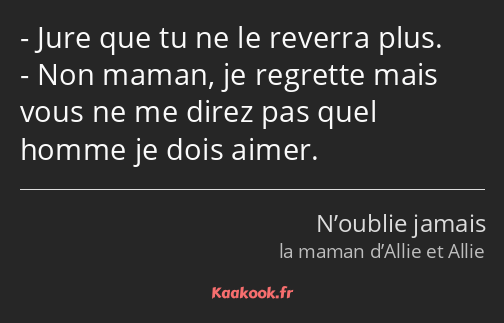 - Jure que tu ne le reverra plus.
- Non maman, je regrette mais vous ne me direz pas quel homme je dois aimer.

N’oublie jamais
la maman d’Allie et Allie

Kaakook.fr